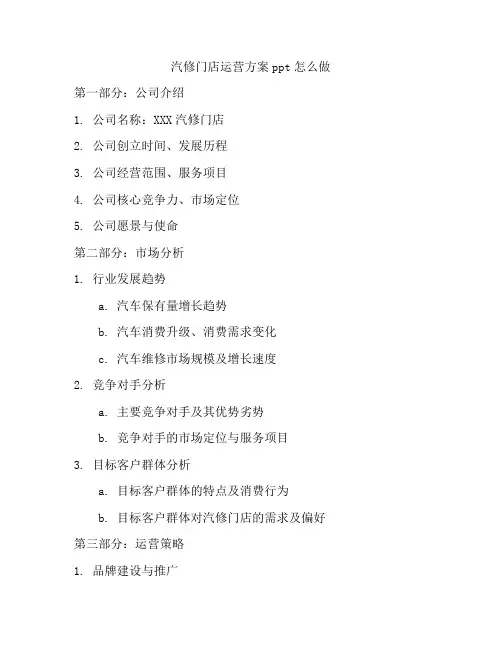 汽修门店运营方案 ppt 怎么做

第一部分：公司介绍

1. 公司名称：XXX 汽修门店

2. 公司创立时间、发展历程

3. 公司经营范围、服务项目

4. 公司核心竞争力、市场定位

5. 公司愿景与使命

第二部分：市场分析

1. 行业发展趋势

a. 汽车保有量增长趋势

b. 汽车消费升级、消费需求变化

c. 汽车维修市场规模及增长速度

2. 竞争对手分析

a. 主要竞争对手及其优势劣势

b. 竞争对手的市场定位与服务项目

3. 目标客户群体分析

a. 目标客户群体的特点及消费行为

b. 目标客户群体对汽修门店的需求及偏好

第三部分：运营策略

1. 品牌建设与推广